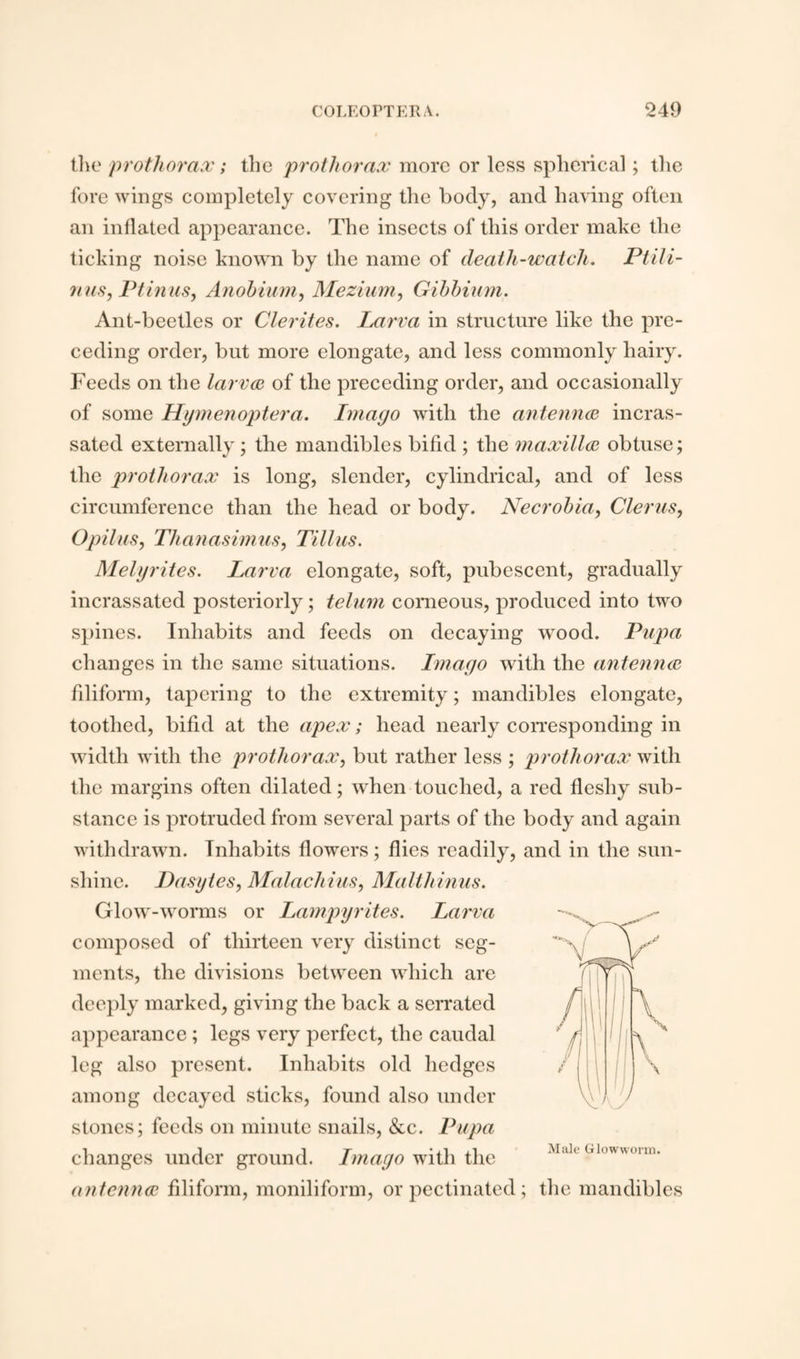 COLEOPTERA. 249

the prothorax; the prothorax more or less spherical; the fore wings completely covering the body, and having often an inflated appearance. The insects of this order make the ticking noise known by the name of death-watch. Ptilinus, Ptinus, Anobium, Mezium, Gibbium.

Ant-beetles or Clerites. Larva in structure like the preceding order, but more elongate, and less commonly hairy. Feeds on the larvæ of the preceding order, and occasionally of some Hymenoptera. Imago with the antennæ incrassated externally; the mandibles bifid; the maxillæ obtuse; the prothorax is long, slender, cylindrical, and of less circumference than the head or body. Necrobia, Clerus, Opilus, Thanasimus, Tillus.

Melyrites. Larva elongate, soft, pubescent, gradually incrassated posteriorly; telum corneous, produced into two spines. Inhabits and feeds on decaying wood. Pupa changes in the same situations. Imago with the antennæ filiform, tapering to the extremity; mandibles elongate, toothed, bifid at the apex; head nearly corresponding in width with the prothorax, but rather less; prothorax with the margins often dilated; when touched, a red fleshy substance is protruded from several parts of the body and again withdrawn. Inhabits flowers; flies readily, and in the sunshine. Dasytes, Malachius, Malthinus.

Glow-worms or Lampyrites. Larva composed of thirteen very distinct segments, the divisions between which are deeply marked, giving the back a serrated appearance; legs very perfect, the caudal leg also present. Inhabits old hedges among decayed sticks, found also under stones; feeds on minute snails, &c. Pupa changes under ground. Imago with the antennæ filiform, moniliform, or pectinated; the mandibles

Male Glowworm.